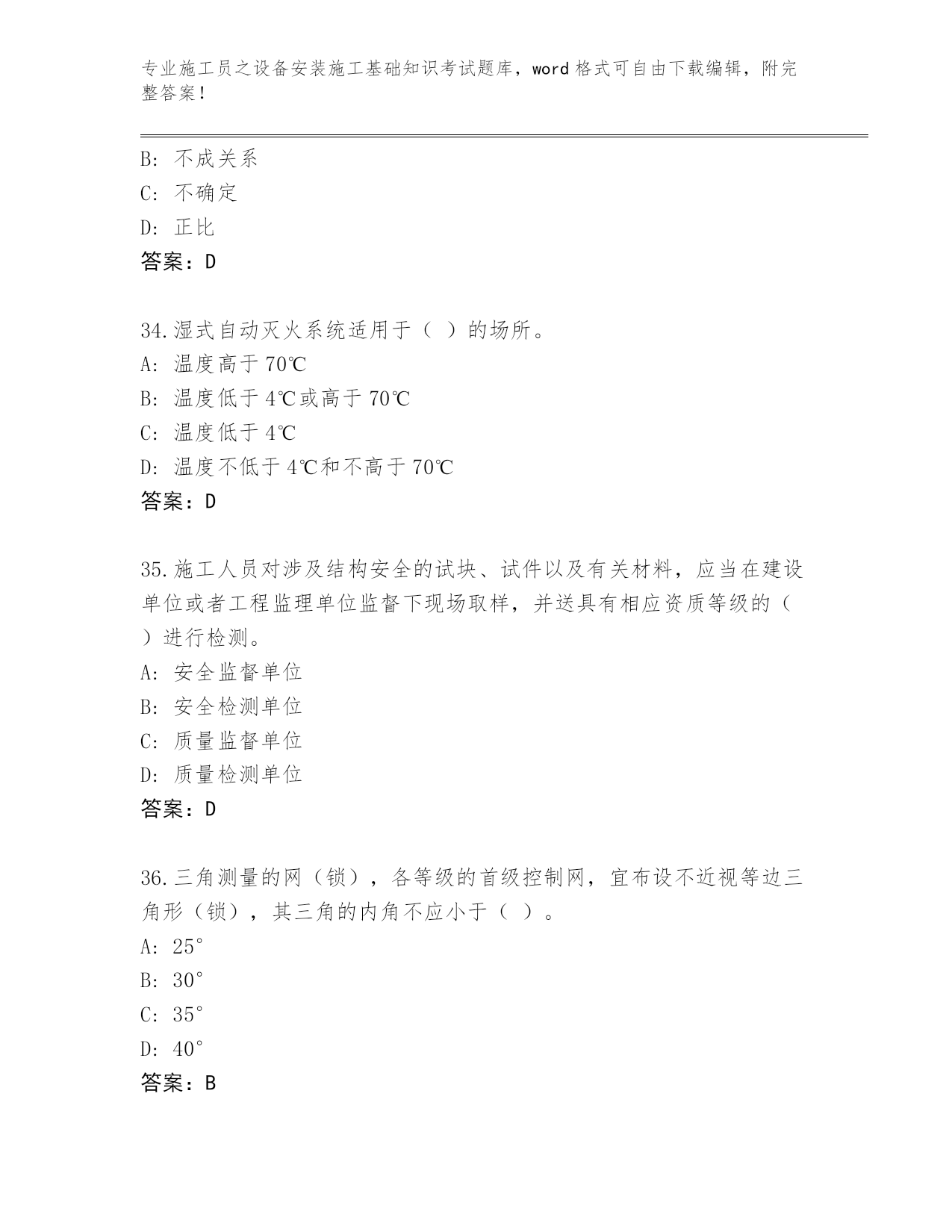 专业施工员之设备安装施工基础知识考试题库，word 格式可自由下载编辑，附完整答案！

B: 不成关系
C: 不确定
D: 正比
答案：D

34.湿式自动灭火系统适用于（ ）的场所。
A: 温度高于 70℃
B: 温度低于 4℃或高于 70℃
C: 温度低于 4℃
D: 温度不低于 4℃和不高于 70℃
答案：D

35.施工人员对涉及结构安全的试块、试件以及有关材料，应当在建设单位或者工程监理单位监督下现场取样，并送具有相应资质等级的（ ）进行检测。
A: 安全监督单位
B: 安全检测单位
C: 质量监督单位
D: 质量检测单位
答案：D

36.三角测量的网（锁），各等级的首级控制网，宜布设不近视等边三角形（锁），其三角的内角不应小于（ ）。
A: 25°
B: 30°
C: 35°
D: 40°
答案：B